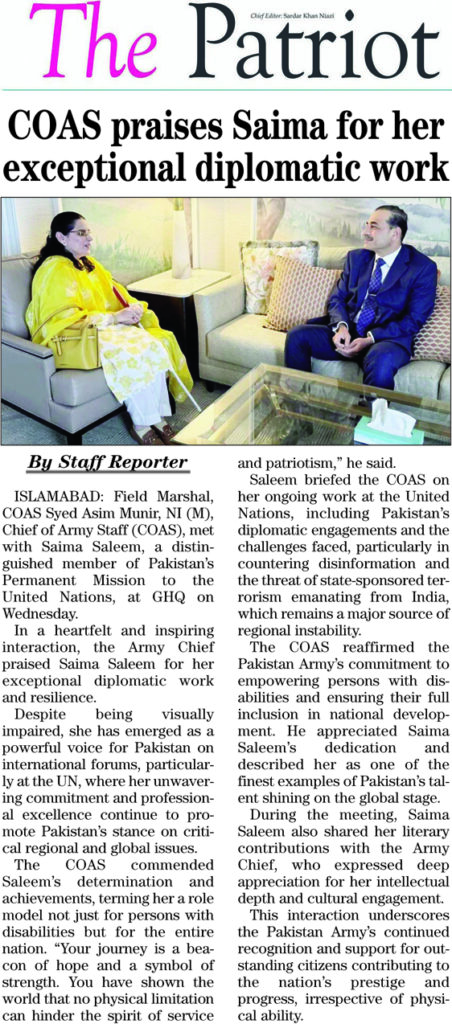 The Patriot

Chief Editor: Sardar Khan Niazi

COAS praises Saima for her exceptional diplomatic work

By Staff Reporter

ISLAMABAD: Field Marshal, COAS Syed Asim Munir, NI (M), Chief of Army Staff (COAS), met with Saima Saleem, a distinguished member of Pakistan's Permanent Mission to the United Nations, at GHQ on Wednesday.

In a heartfelt and inspiring interaction, the Army Chief praised Saima Saleem for her exceptional diplomatic work and resilience.

Despite being visually impaired, she has emerged as a powerful voice for Pakistan on international forums, particularly at the UN, where her unwavering commitment and professional excellence continue to promote Pakistan's stance on critical regional and global issues.

The COAS commended Saleem's determination and achievements, terming her a role model not just for persons with disabilities but for the entire nation. "Your journey is a beacon of hope and a symbol of strength. You have shown the world that no physical limitation can hinder the spirit of service and patriotism," he said.

Saleem briefed the COAS on her ongoing work at the United Nations, including Pakistan's diplomatic engagements and the challenges faced, particularly in countering disinformation and the threat of state-sponsored terrorism emanating from India, which remains a major source of regional instability.

The COAS reaffirmed the Pakistan Army's commitment to empowering persons with disabilities and ensuring their full inclusion in national development. He appreciated Saima Saleem's dedication and described her as one of the finest examples of Pakistan's talent shining on the global stage.

During the meeting, Saima Saleem also shared her literary contributions with the Army Chief, who expressed deep appreciation for her intellectual depth and cultural engagement.

This interaction underscores the Pakistan Army's continued recognition and support for outstanding citizens contributing to the nation's prestige and progress, irrespective of physical ability.